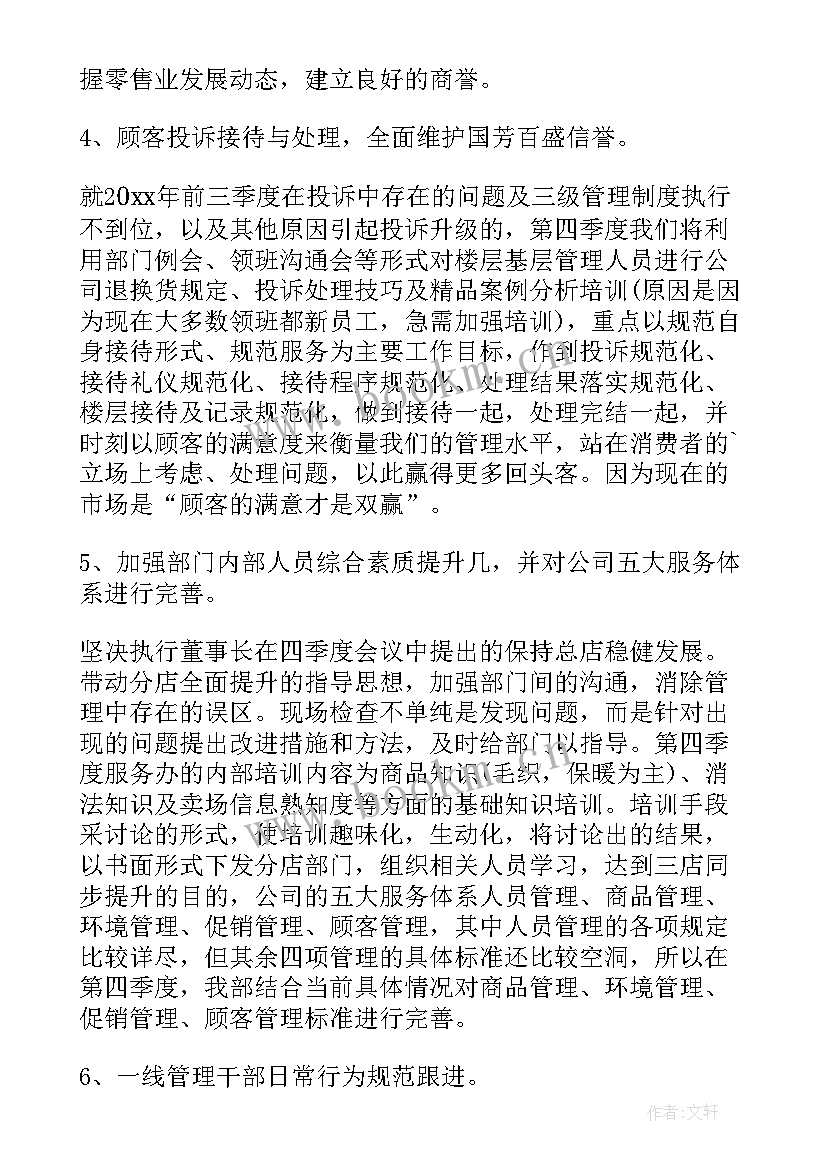 握零售业发展动态，建立良好的商誉。

4、顾客投诉接待与处理，全面维护国芳百盛信誉。

就20xx年前三季度在投诉中存在的问题及三级管理制度执行不到位，以及其他原因引起投诉升级的，第四季度我们将利用部门例会、领班沟通会等形式对楼层基层管理人员进行公司退换货规定、投诉处理技巧及精品案例分析培训(原因是因为现在大多数领班都新员工，急需加强培训)，重点以规范自身接待形式、规范服务为主要工作目标，作到投诉规范化、接待礼仪规范化、接待程序规范化、处理结果落实规范化、楼层接待及记录规范化，做到接待一起，处理完结一起，并时刻以顾客的满意度来衡量我们的管理水平，站在消费者的`立场上考虑、处理问题，以此赢得更多回头客。因为现在的市场是“顾客的满意才是双赢”。

5、加强部门内部人员综合素质提升几，并对公司五大服务体系进行完善。

坚决执行董事长在四季度会议中提出的保持总店稳健发展。带动分店全面提升的指导思想，加强部门间的沟通，消除管理中存在的误区。现场检查不单纯是发现问题，而是针对出现的问题提出改进措施和方法，及时给部门以指导。第四季度服务办的内部培训内容为商品知识(毛织，保暖为主)、消法知识及卖场信息熟知度等方面的基础知识培训。培训手段采讨论的形式，使培训趣味化，生动化，将讨论出的结果，以书面形式下发分店部门，组织相关人员学习，达到三店同步提升的目的，公司的五大服务体系人员管理、商品管理、环境管理、促销管理、顾客管理，其中人员管理的各项规定比较详尽，但其余四项管理的具体标准还比较空洞，所以在第四季度，我部结合当前具体情况对商品管理、环境管理、促销管理、顾客管理标准进行完善。

6、一线管理干部日常行为规范跟进。

作者：文轩